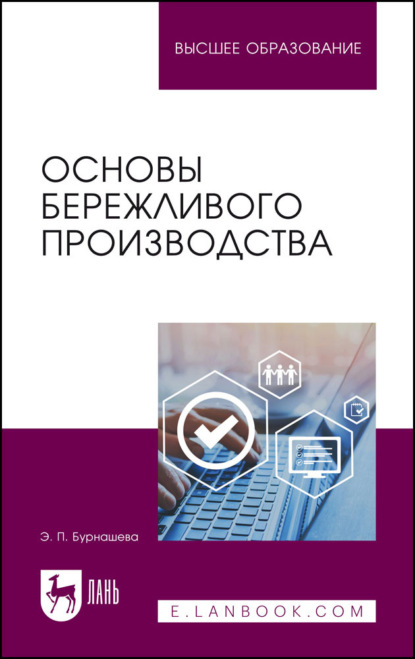 ВЫСШЕЕ ОБРАЗОВАНИЕ

ОСНОВЫ БЕРЕЖЛИВОГО ПРОИЗВОДСТВА

Э. П. Бурнашева

ЛАНЬ

E.LANBOOK.COM